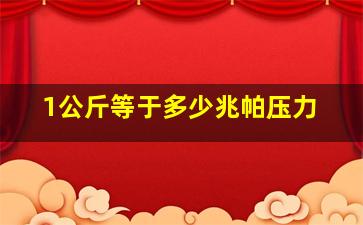 1公斤等于多少兆帕压力